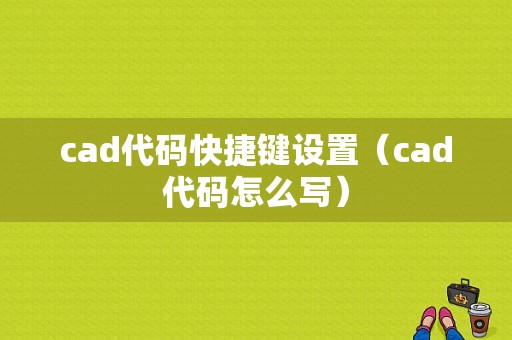 cad代码快捷键设置（cad代码怎么写）